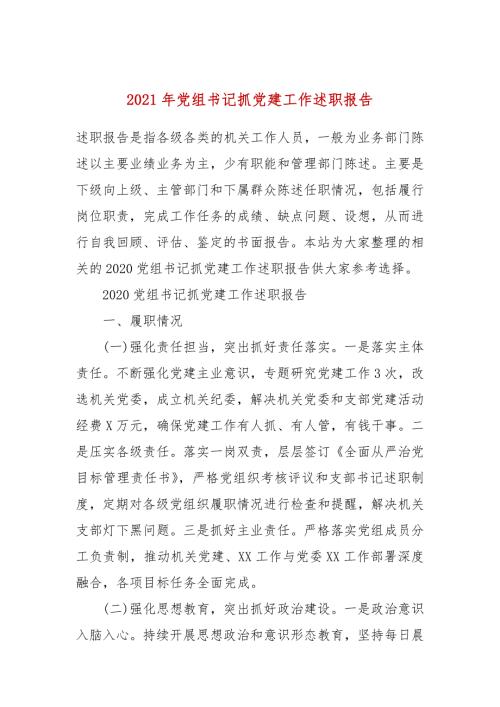 2021 年党组书记抓党建工作述职报告

述职报告是指各级各类的机关工作人员，一般为业务部门陈述以主要业绩业务为主，少有职能和管理部门陈述。主要是下级向上级、主管部门和下属群众陈述任职情况，包括履行岗位职责，完成工作任务的成绩、缺点问题、设想，从而进行自我回顾、评估、鉴定的书面报告。本站为大家整理的相关的 2020 党组书记抓党建工作述职报告供大家参考选择。

2020 党组书记抓党建工作述职报告

一、履职情况

(一)强化责任担当，突出抓好责任落实。一是落实主体责任。不断强化党建主业意识，专题研究党建工作 3 次，改选机关党委，成立机关纪委，解决机关党委和支部党建活动经费 X 万元，确保党建工作有人抓、有人管，有钱干事。二是压实各级责任。落实一岗双责，层层签订《全面从严治党目标管理责任书》，严格党组织考核评议和支部书记述职制度，定期对各级党组织履职情况进行检查和提醒，解决机关支部灯下黑问题。三是抓好主业责任。严格落实党组成员分工负责制，推动机关党建、XX 工作与党委 XX 工作部署深度融合，各项目标任务全面完成。

(二)强化思想教育，突出抓好政治建设。一是政治意识入脑入心。持续开展思想政治和意识形态教育，坚持每日晨